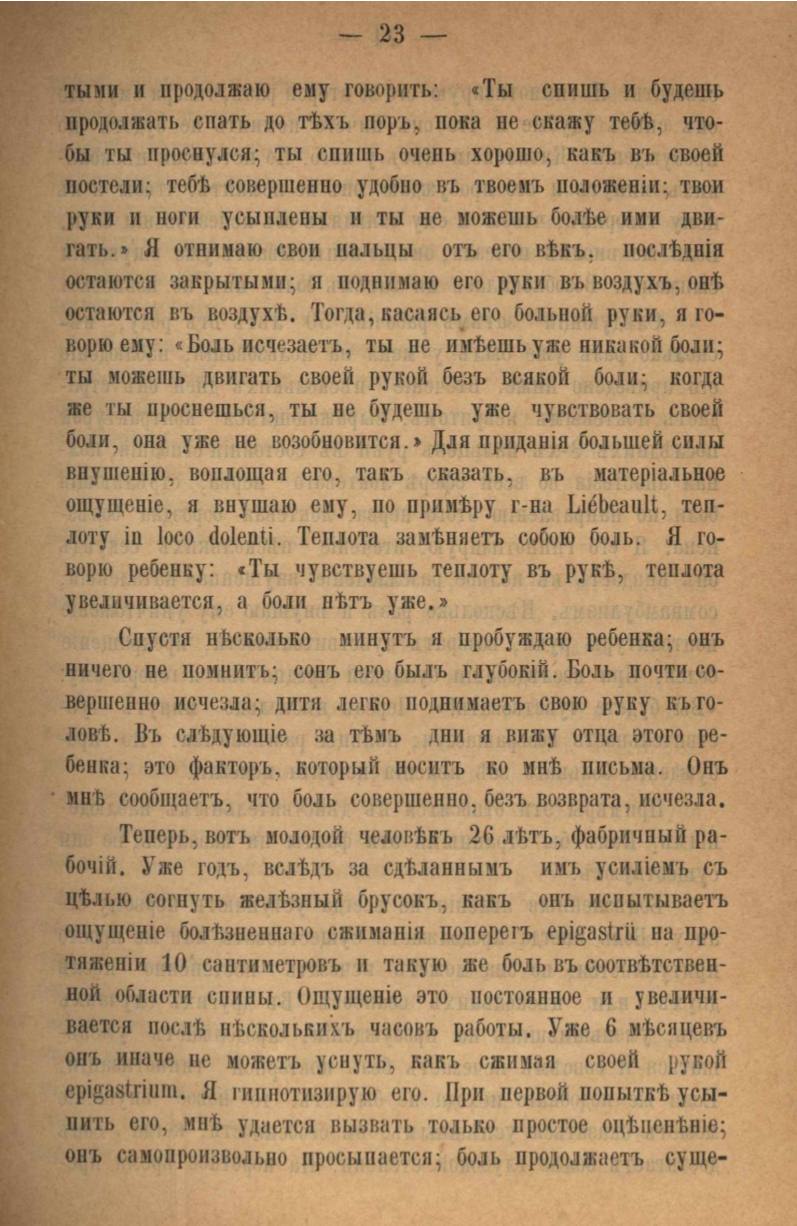 — 23 —

тыми и продолжаю ему говорить: «Ты спишь и будешь продолжать спать до тѣхъ поръ, пока не скажу тебѣ, чтобы ты проснулся; ты спишь очень хорошо, какъ въ своей постели; тебѣ совершенно удобно въ твоемъ положеніи; твои руки и ноги усыплены и ты не можешь болѣе ими двигать.» Я отнимаю свои пальцы отъ его вѣкъ, послѣднія остаются закрытыми; я поднимаю его руки въ воздухъ, онѣ остаются въ воздухѣ. Тогда, касаясь его больной руки, я говорю ему: «Боль исчезаетъ, ты не имѣешь уже никакой боли; ты можешь двигать своей рукой безъ всякой боли; когда же ты проснешься, ты не будешь уже чувствовать своей боли, она уже не возобновится.» Для приданія большей силы внушенію, воплощая его, такъ сказать, въ матеріальное ощущеніе, я внушаю ему, по примѣру г-на Liébeault, теплоту in loco dolenti. Теплота замѣняетъ собою боль. Я говорю ребенку: «Ты чувствуешь теплоту въ рукѣ, теплота увеличивается, а боли нѣтъ уже.»

Спустя нѣсколько минутъ я пробуждаю ребенка; онъ ничего не помнитъ; сонъ его былъ глубокій. Боль почти совершенно исчезла; дитя легко поднимаетъ свою руку къ головѣ. Въ слѣдующіе за тѣмъ дни я вижу отца этого ребенка; это факторъ, который носитъ ко мнѣ письма. Онъ мнѣ сообщаетъ, что боль совершенно, безъ возврата, исчезла.

Теперь, вотъ молодой человѣкъ 26 лѣтъ, фабричный рабочій. Уже годъ, вслѣдъ за сдѣланнымъ имъ усиліемъ съ цѣлью согнуть желѣзный брусокъ, какъ онъ испытываетъ ощущеніе болѣзненнаго сжиманія поперегъ epigastrii на протяженіи 10 сантиметровъ и такую же боль въ соотвѣтственной области спины. Ощущеніе это постоянное и увеличивается послѣ нѣсколькихъ часовъ работы. Уже 6 мѣсяцевъ онъ иначе не можетъ уснуть, какъ сжимая своей рукой epigastrium. Я гипнотизирую его. При первой попыткѣ усыпить его, мнѣ удается вызвать только простое оцѣпенѣніе; онъ самопроизвольно просыпается; боль продолжаетъ суще-